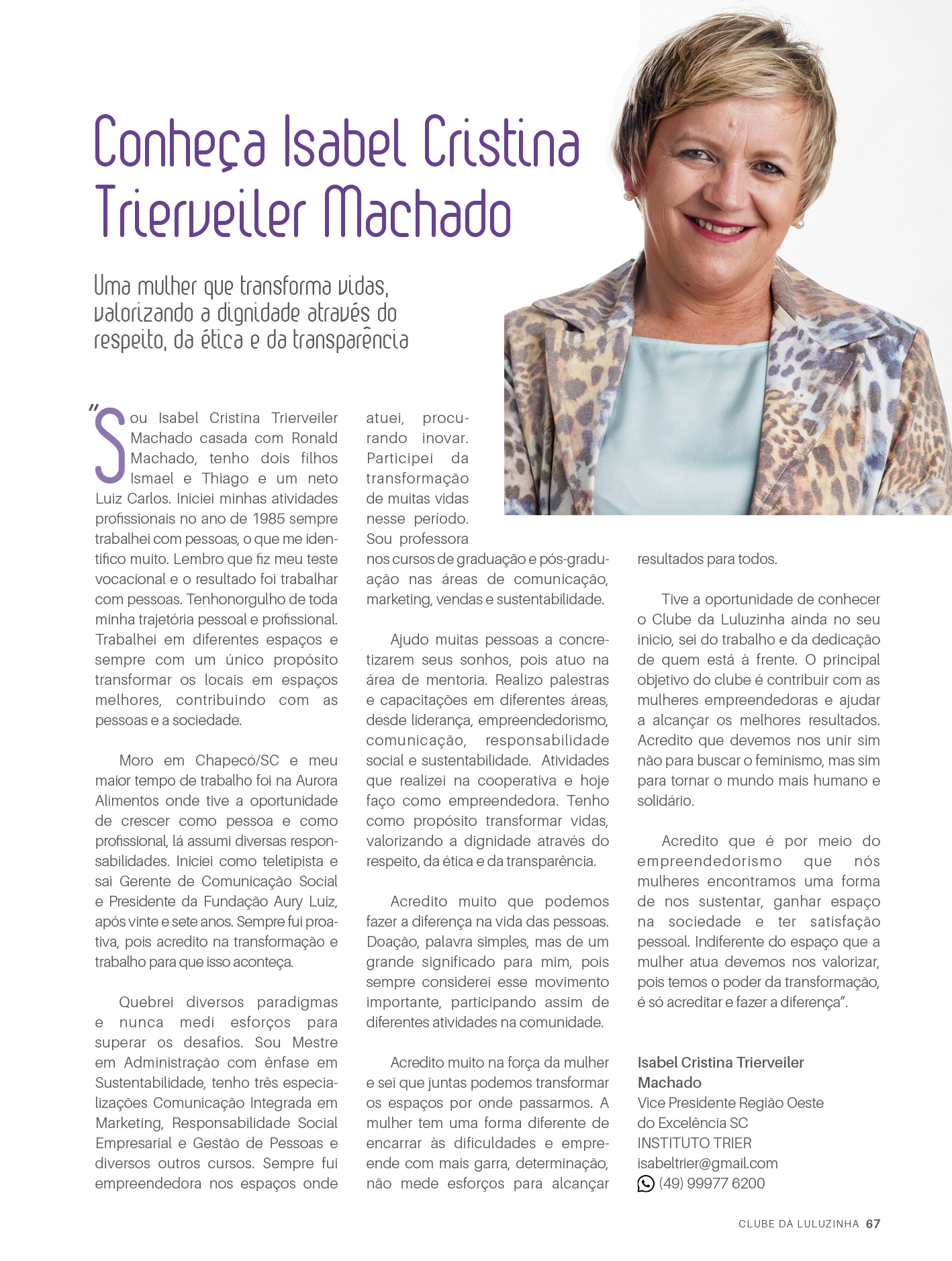 Conheça Isabel Cristina Trierveiler Machado

Uma mulher que transforma vidas, valorizando a dignidade através do respeito, da ética e da transparência

"Sou Isabel Cristina Trierveiler Machado casada com Ronald Machado, tenho dois filhos Ismael e Thiago e um neto Luiz Carlos. Iniciei minhas atividades profissionais no ano de 1985 sempre trabalhei com pessoas, o que me identifico muito. Lembro que fiz meu teste vocacional e o resultado foi trabalhar com pessoas. Tenhonorgulho de toda minha trajetória pessoal e profissional. Trabalhei em diferentes espaços e sempre com um único propósito transformar os locais em espaços melhores, contribuindo com as pessoas e a sociedade.

Moro em Chapecó/SC e meu maior tempo de trabalho foi na Aurora Alimentos onde tive a oportunidade de crescer como pessoa e como profissional, lá assumi diversas responsabilidades. Iniciei como teletipista e sai Gerente de Comunicação Social e Presidente da Fundação Aury Luiz, após vinte e sete anos. Sempre fui proativa, pois acredito na transformação e trabalho para que isso aconteça.

Quebrei diversos paradigmas e nunca medi esforços para superar os desafios. Sou Mestre em Administração com ênfase em Sustentabilidade, tenho três especializações Comunicação Integrada em Marketing, Responsabilidade Social Empresarial e Gestão de Pessoas e diversos outros cursos. Sempre fui empreendedora nos espaços onde atuei, procurando inovar. Participei da transformação de muitas vidas nesse período. Sou professora nos cursos de graduação e pós-graduação nas áreas de comunicação, marketing, vendas e sustentabilidade.

Ajudo muitas pessoas a concretizarem seus sonhos, pois atuo na área de mentoria. Realizo palestras e capacitações em diferentes áreas, desde liderança, empreendedorismo, comunicação, responsabilidade social e sustentabilidade. Atividades que realizei na cooperativa e hoje faço como empreendedora. Tenho como propósito transformar vidas, valorizando a dignidade através do respeito, da ética e da transparência.

Acredito muito que podemos fazer a diferença na vida das pessoas. Doação, palavra simples, mas de um grande significado para mim, pois sempre considerei esse movimento importante, participando assim de diferentes atividades na comunidade.

Acredito muito na força da mulher e sei que juntas podemos transformar os espaços por onde passarmos. A mulher tem uma forma diferente de encarrar às dificuldades e empreende com mais garra, determinação, não mede esforços para alcançar resultados para todos.

Tive a oportunidade de conhecer o Clube da Luluzinha ainda no seu inicio, sei do trabalho e da dedicação de quem está à frente. O principal objetivo do clube é contribuir com as mulheres empreendedoras e ajudar a alcançar os melhores resultados. Acredito que devemos nos unir sim não para buscar o feminismo, mas sim para tornar o mundo mais humano e solidário.

Acredito que é por meio do empreendedorismo que nós mulheres encontramos uma forma de nos sustentar, ganhar espaço na sociedade e ter satisfação pessoal. Indiferente do espaço que a mulher atua devemos nos valorizar, pois temos o poder da transformação, é só acreditar e fazer a diferença".

Isabel Cristina Trierveiler Machado
Vice Presidente Região Oeste do Excelência SC
INSTITUTO TRIER
isabeltrier@gmail.com
(49) 99977 6200

CLUBE DA LULUZINHA 67